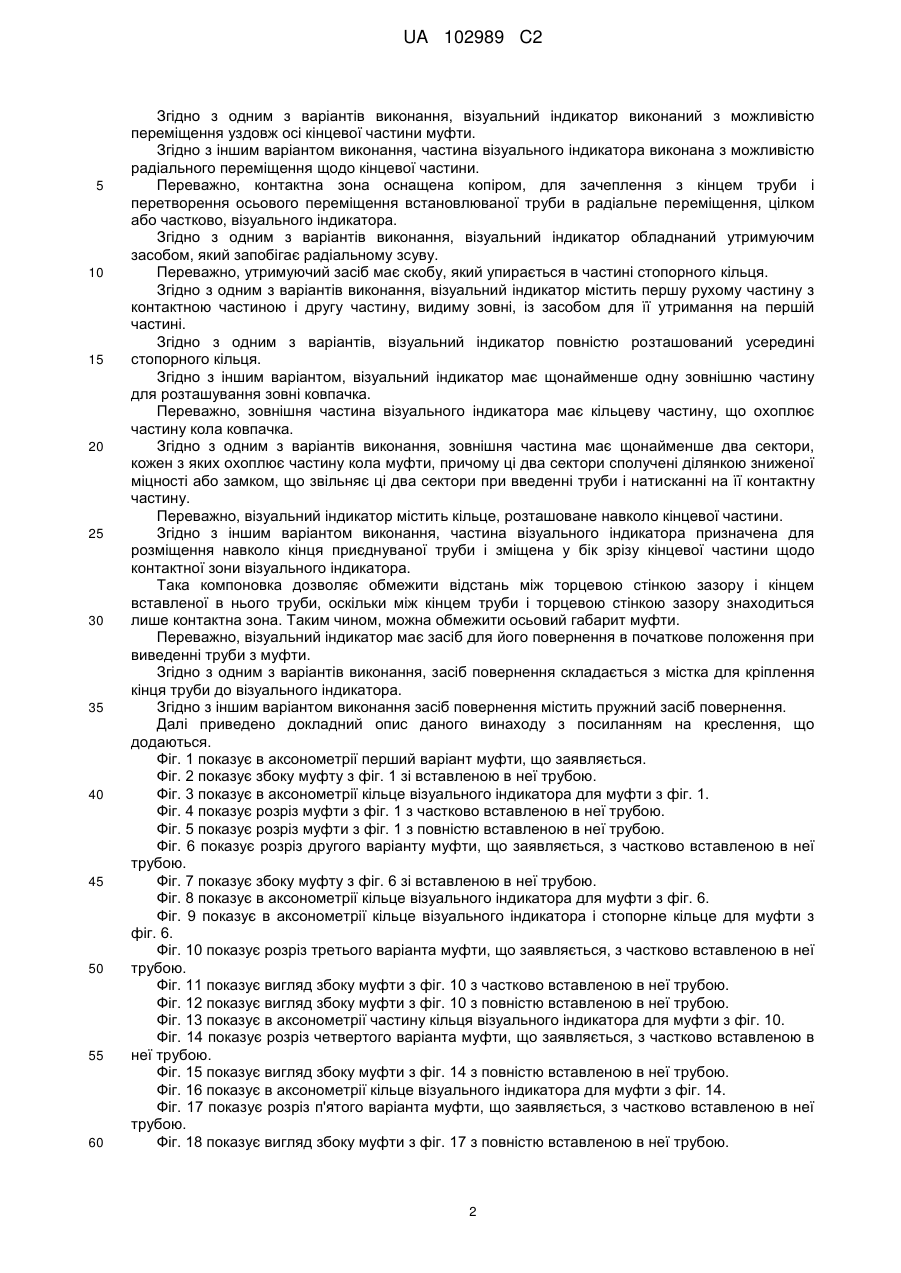 UA 102989 C2

Згідно з одним з варіантів виконання, візуальний індикатор виконаний з можливістю переміщення уздовж осі кінцевої частини муфти.

Згідно з іншим варіантом виконання, частина візуального індикатора виконана з можливістю радіального переміщення щодо кінцевої частини.

5 Переважно, контактна зона оснащена копіром, для зачеплення з кінцем труби і перетворення осьового переміщення встановлюваної труби в радіальне переміщення, цілком або частково, візуального індикатора.

Згідно з одним з варіантів виконання, візуальний індикатор обладнаний утримуючим засобом, який запобігає радіальному зсуву.

10 Переважно, утримуючий засіб має скобу, який упирається в частині стопорного кільця.

Згідно з одним з варіантів виконання, візуальний індикатор містить першу рухому частину з контактною частиною і другу частину, видиму зовні, із засобом для її утримання на першій частині.

Згідно з одним з варіантів, візуальний індикатор повністю розташований усередині 15 стопорного кільця.

Згідно з іншим варіантом, візуальний індикатор має щонайменше одну зовнішню частину для розташування зовні ковпачка.

Переважно, зовнішня частина візуального індикатора має кільцеву частину, що охоплює частину кола ковпачка.

20 Згідно з одним з варіантів виконання, зовнішня частина має щонайменше два сектори, кожен з яких охоплює частину кола муфти, причому ці два сектори сполучені ділянкою зниженої міцності або замком, що звільняє ці два сектори при введенні труби і натисканні на її контактну частину.

Переважно, візуальний індикатор містить кільце, розташоване навколо кінцевої частини.

25 Згідно з іншим варіантом виконання, частина візуального індикатора призначена для розміщення навколо кінця приєднуваної труби і зміщена у бік зрізу кінцевої частини щодо контактної зони візуального індикатора.

Така компоновка дозволяє обмежити відстань між торцевою стінкою зазору і кінцем вставленої в нього труби, оскільки між кінцем труби і торцевою стінкою зазору знаходиться 30 лише контактна зона. Таким чином, можна обмежити осьовий габарит муфти.

Переважно, візуальний індикатор має засіб для його повернення в початкове положення при виведенні труби з муфти.

Згідно з одним з варіантів виконання, засіб повернення складається з містка для кріплення кінця труби до візуального індикатора.

35 Згідно з іншим варіантом виконання засіб повернення містить пружний засіб повернення.

Далі приведено докладний опис даного винаходу з посиланням на креслення, що додаються.

Фіг. 1 показує в аксонометрії перший варіант муфти, що заявляється.

Фіг. 2 показує збоку муфту з фіг. 1 зі вставленою в неї трубою.

40 Фіг. 3 показує в аксонометрії кільце візуального індикатора для муфти з фіг. 1.

Фіг. 4 показує розріз муфти з фіг. 1 з частково вставленою в неї трубою.

Фіг. 5 показує розріз муфти з фіг. 1 з повністю вставленою в неї трубою.

Фіг. 6 показує розріз другого варіанту муфти, що заявляється, з частково вставленою в неї трубою.

45 Фіг. 7 показує збоку муфту з фіг. 6 зі вставленою в неї трубою.

Фіг. 8 показує в аксонометрії кільце візуального індикатора для муфти з фіг. 6.

Фіг. 9 показує в аксонометрії кільце візуального індикатора і стопорне кільце для муфти з фіг. 6.

Фіг. 10 показує розріз третього варіанта муфти, що заявляється, з частково вставленою в неї 50 трубою.

Фіг. 11 показує вигляд збоку муфти з фіг. 10 з частково вставленою в неї трубою.

Фіг. 12 показує вигляд збоку муфти з фіг. 10 з повністю вставленою в неї трубою.

Фіг. 13 показує в аксонометрії частину кільця візуального індикатора для муфти з фіг. 10.

Фіг. 14 показує розріз четвертого варіанта муфти, що заявляється, з частково вставленою в 55 неї трубою.

Фіг. 15 показує вигляд збоку муфти з фіг. 14 з повністю вставленою в неї трубою.

Фіг. 16 показує в аксонометрії кільце візуального індикатора для муфти з фіг. 14.

Фіг. 17 показує розріз п'ятого варіанта муфти, що заявляється, з частково вставленою в неї трубою.

60 Фіг. 18 показує вигляд збоку муфти з фіг. 17 з повністю вставленою в неї трубою.

2